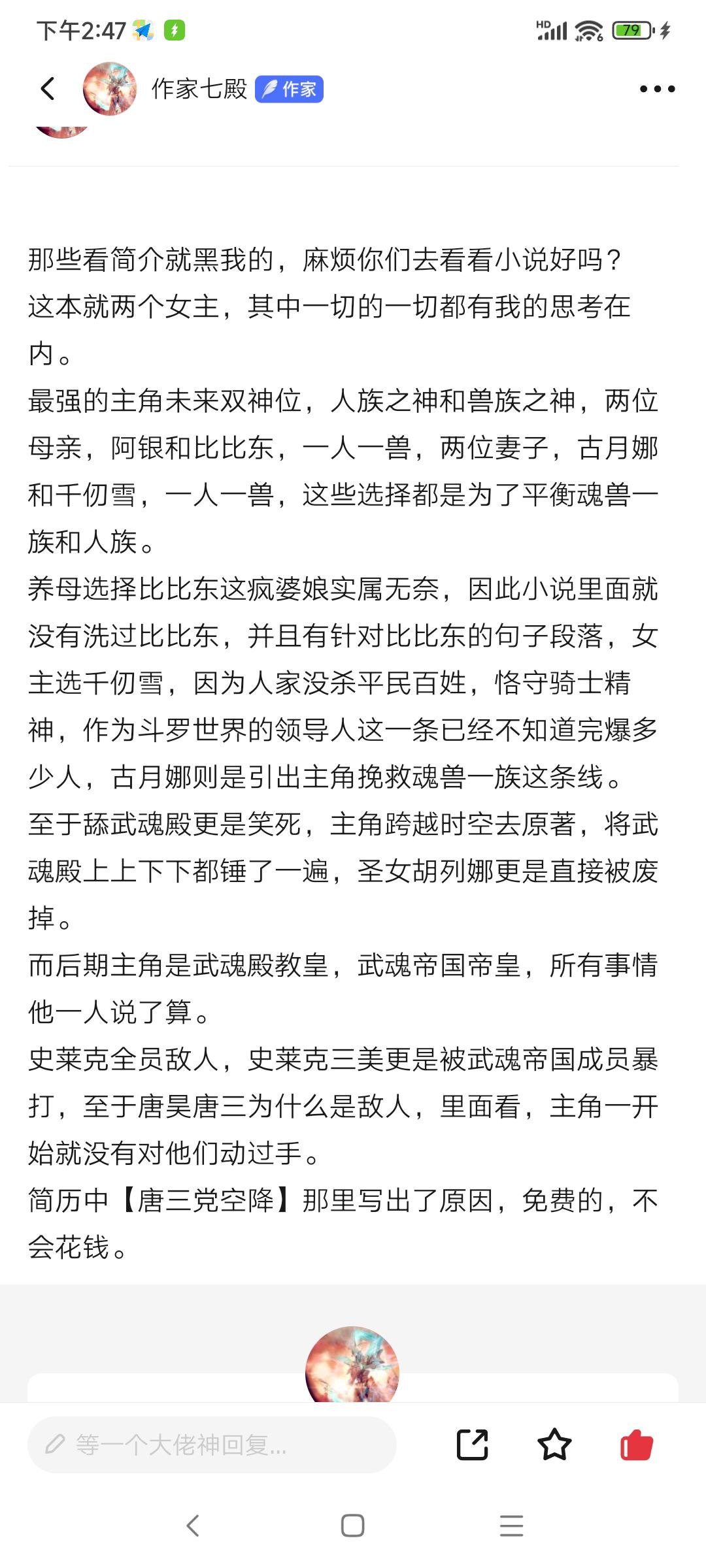 下午2:47

HD 79

作家七殿 作家

那些看简介就黑我的，麻烦你们去看看小说好吗？这本就两个女主，其中一切的一切都有我的思考在内。
最强的主角未来双神位，人族之神和兽族之神，两位母亲，阿银和比比东，一人一兽，两位妻子，古月娜和千仞雪，一人一兽，这些选择都是为了平衡魂兽一族和人族。
养母选择比比东这疯婆娘实属无奈，因此小说里面就没有洗过比比东，并且有针对比比东的句子段落，女主选千仞雪，因为人家没杀平民百姓，恪守骑士精神，作为斗罗世界的领导人这一条已经不知道完爆多少人，古月娜则是引出主角挽救魂兽一族这条线。
至于舔武魂殿更是笑死，主角跨越时空去原著，将武魂殿上上下下都锤了一遍，圣女胡列娜更是直接被废掉。
而后期主角是武魂殿教皇，武魂帝国帝皇，所有事情他一人说了算。
史莱克全员敌人，史莱克三美更是被武魂帝国成员暴打，至于唐昊唐三为什么是敌人，里面看，主角一开始就没有对他们动过手。
简历中【唐三党空降】那里写出了原因，免费的，不会花钱。

等一个大佬神回复...